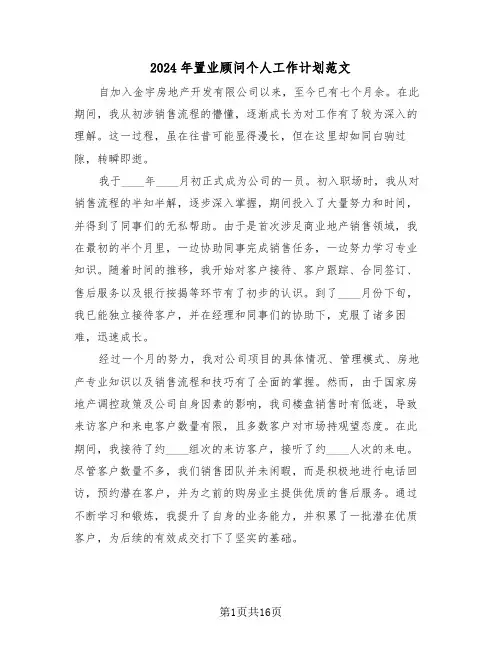 2024年置业顾问个人工作计划范文

自加入金宇房地产开发有限公司以来，至今已有七个月余。在此期间，我从初涉销售流程的懵懂，逐渐成长为对工作有了较为深入的理解。这一过程，虽在往昔可能显得漫长，但在这里却如同白驹过隙，转瞬即逝。

我于____年____月初正式成为公司的一员。初入职场时，我从对销售流程的半知半解，逐步深入掌握，期间投入了大量努力和时间，并得到了同事们的无私帮助。由于是首次涉足商业地产销售领域，我在最初的半个月里，一边协助同事完成销售任务，一边努力学习专业知识。随着时间的推移，我开始对客户接待、客户跟踪、合同签订、售后服务以及银行按揭等环节有了初步的认识。到了____月份下旬，我已能独立接待客户，并在经理和同事们的协助下，克服了诸多困难，迅速成长。

经过一个月的努力，我对公司项目的具体情况、管理模式、房地产专业知识以及销售流程和技巧有了全面的掌握。然而，由于国家房地产调控政策及公司自身因素的影响，我司楼盘销售时有低迷，导致来访客户和来电客户数量有限，且多数客户对市场持观望态度。在此期间，我接待了约____组次的来访客户，接听了约____人次的来电。尽管客户数量不多，我们销售团队并未闲暇，而是积极地进行电话回访，预约潜在客户，并为之前的购房业主提供优质的售后服务。通过不断学习和锻炼，我提升了自身的业务能力，并积累了一批潜在优质客户，为后续的有效成交打下了坚实的基础。

第1页共16页